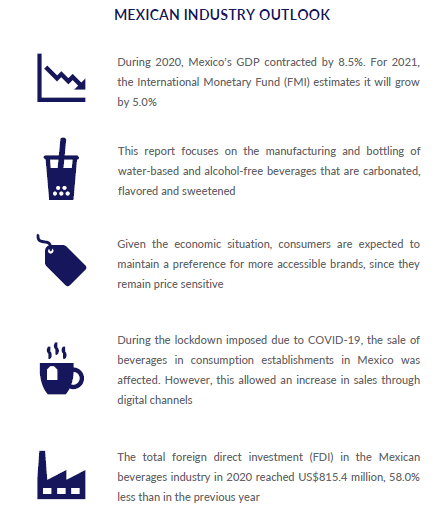 MEXICAN INDUSTRY OUTLOOK

During 2020, Mexico's GDP contracted by 8.5%. For 2021, the International Monetary Fund (FMI) estimates it will grow by 5.0%

This report focuses on the manufacturing and bottling of water-based and alcohol-free beverages that are carbonated, flavored and sweetened

Given the economic situation, consumers are expected to maintain a preference for more accessible brands, since they remain price sensitive

During the lockdown imposed due to COVID-19, the sale of beverages in consumption establishments in Mexico was affected. However, this allowed an increase in sales through digital channels

The total foreign direct investment (FDI) in the Mexican beverages industry in 2020 reached US$815.4 million, 58.0% less than in the previous year